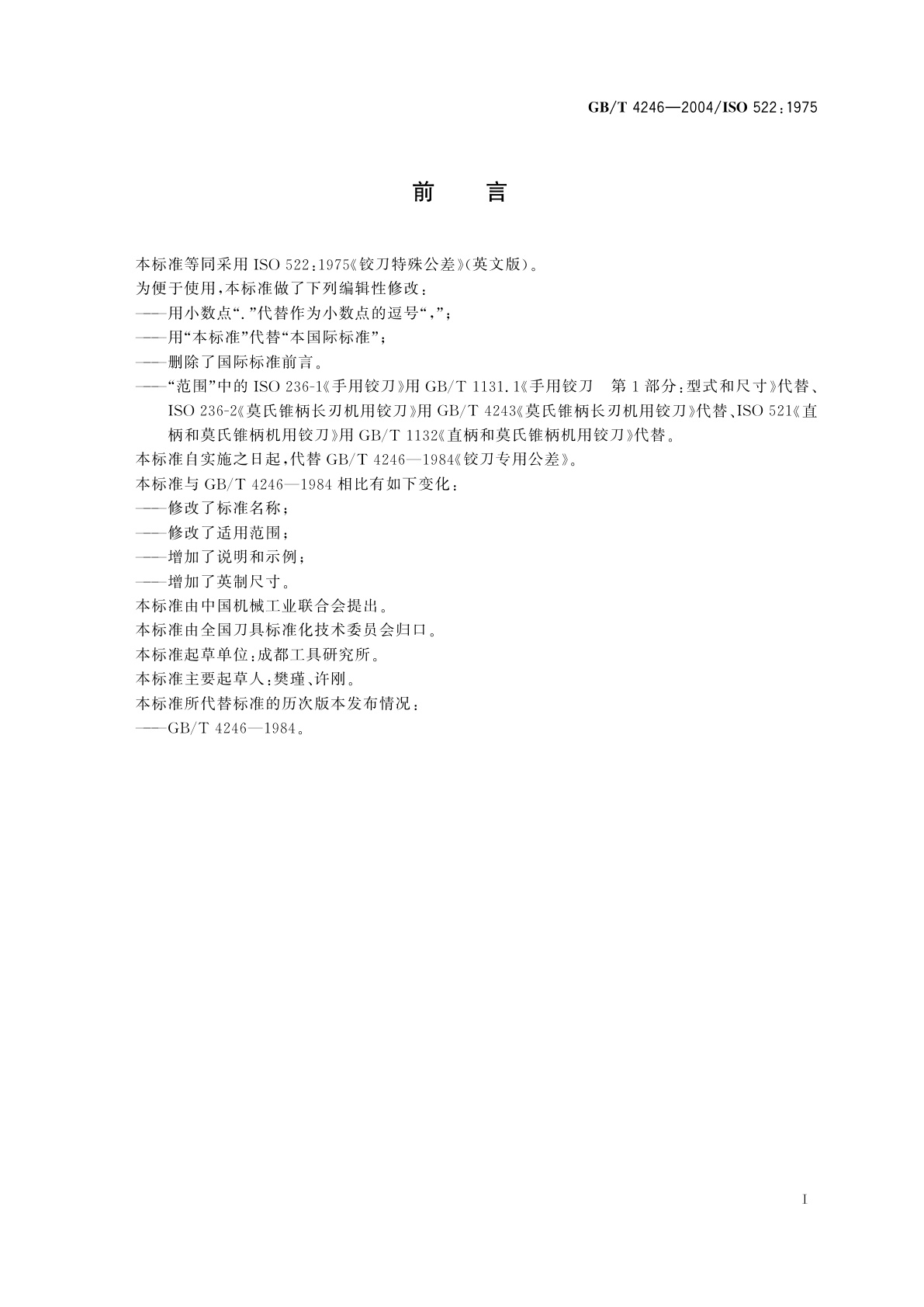 GB/T 4246—2004/ISO 522:1975

前　言

本标准等同采用 ISO 522:1975《铰刀特殊公差》(英文版)。
为便于使用,本标准做了下列编辑性修改:
——用小数点“.”代替作为小数点的逗号“,”;
——用“本标准”代替“本国际标准”;
——删除了国际标准前言。
——“范围”中的 ISO 236-1《手用铰刀》用 GB/T 1131.1《手用铰刀　第 1 部分:型式和尺寸》代替、ISO 236-2《莫氏锥柄长刃机用铰刀》用 GB/T 4243《莫氏锥柄长刃机用铰刀》代替、ISO 521《直柄和莫氏锥柄机用铰刀》用 GB/T 1132《直柄和莫氏锥柄机用铰刀》代替。
本标准自实施之日起,代替 GB/T 4246—1984《铰刀专用公差》。
本标准与 GB/T 4246—1984 相比有如下变化:
——修改了标准名称;
——修改了适用范围;
——增加了说明和示例;
——增加了英制尺寸。
本标准由中国机械工业联合会提出。
本标准由全国刀具标准化技术委员会归口。
本标准起草单位:成都工具研究所。
本标准主要起草人:樊瑾、许刚。
本标准所代替标准的历次版本发布情况:
——GB/T 4246—1984。

I